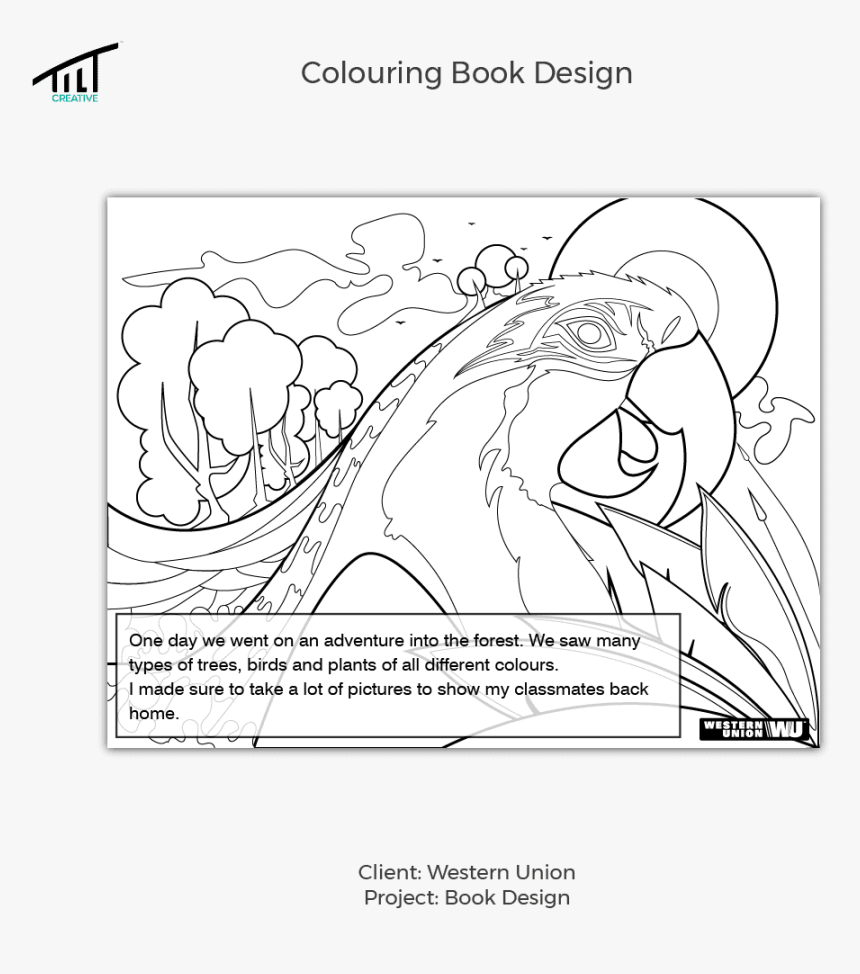 TILT
CREATIVE

Colouring Book Design

One day we went on an adventure into the forest. We saw many types of trees, birds and plants of all different colours.
I made sure to take a lot of pictures to show my classmates back home.

WESTERN UNION WU

Client: Western Union
Project: Book Design